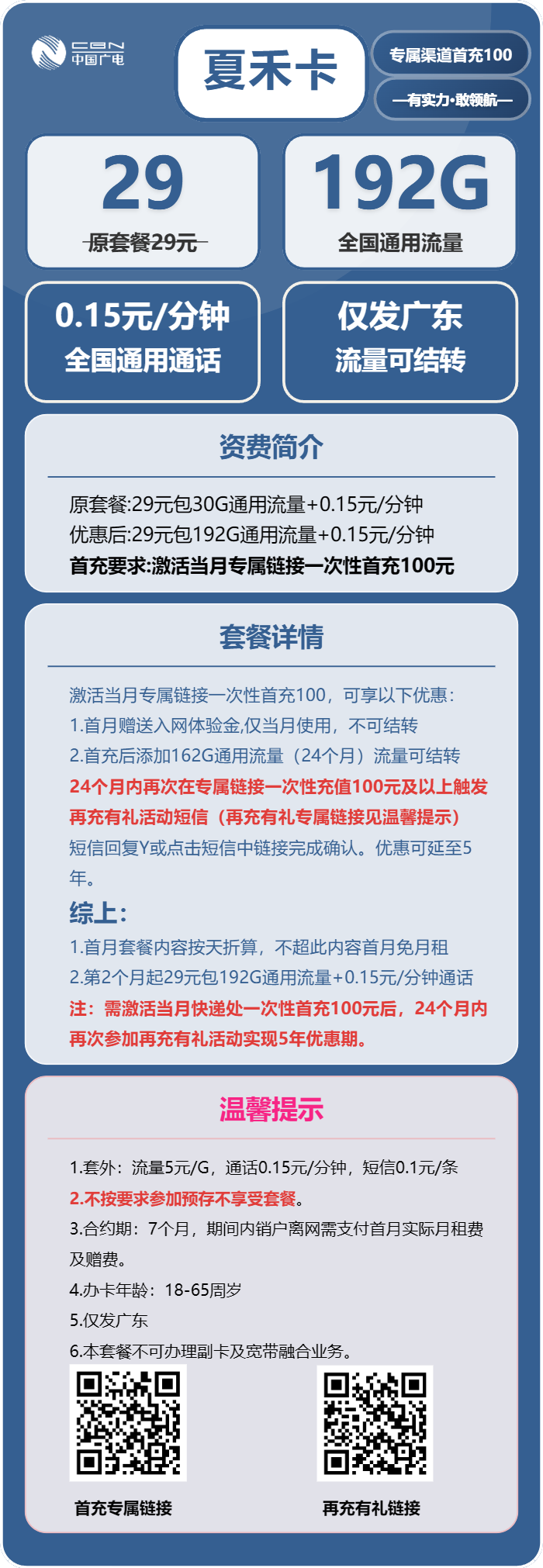 CBN 中国广电

夏禾卡

专属渠道首充100

—有实力·敢领航—

29
原套餐29元

192G
全国通用流量

0.15元/分钟
全国通用通话

仅发广东
流量可结转

资费简介

原套餐:29元包30G通用流量+0.15元/分钟
优惠后:29元包192G通用流量+0.15元/分钟
首充要求:激活当月专属链接一次性首充100元

套餐详情

激活当月专属链接一次性首充100，可享以下优惠:
1.首月赠送入网体验金,仅当月使用，不可结转
2.首充后添加162G通用流量（24个月）流量可结转
24个月内再次在专属链接一次性充值100元及以上触发再充有礼活动短信（再充有礼专属链接见温馨提示）
短信回复Y或点击短信中链接完成确认。优惠可延至5年。

综上:
1.首月套餐内容按天折算，不超此内容首月免月租
2.第2个月起29元包192G通用流量+0.15元/分钟通话
注：需激活当月快递处一次性首充100元后，24个月内再次参加再充有礼活动实现5年优惠期。

温馨提示

1.套外：流量5元/G，通话0.15元/分钟，短信0.1元/条
2.不按要求参加预存不享受套餐。
3.合约期：7个月，期间内销户离网需支付首月实际月租费及赠费。
4.办卡年龄：18-65周岁
5.仅发广东
6.本套餐不可办理副卡及宽带融合业务。

首充专属链接

再充有礼链接